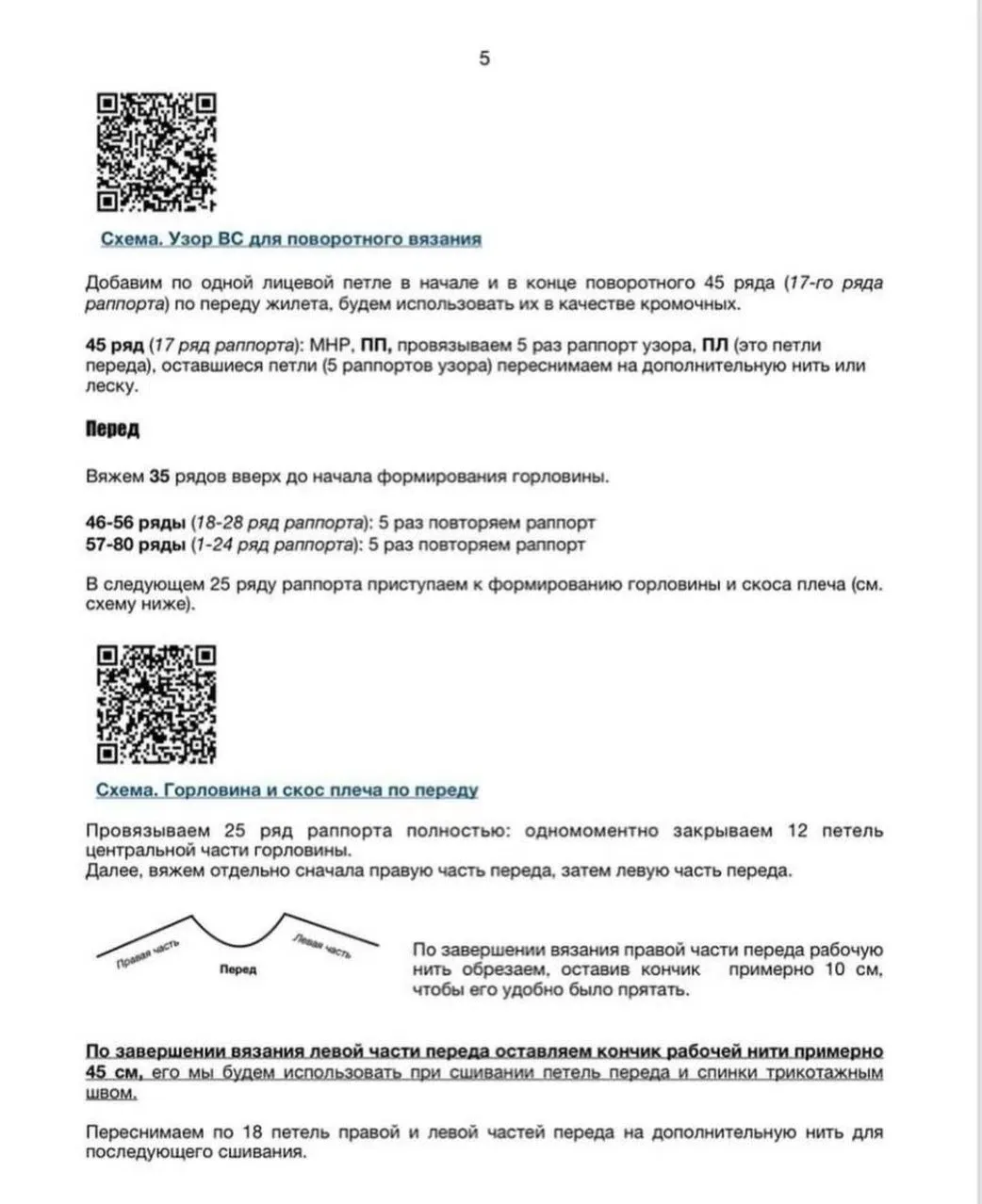 5

Схема. Узор ВС для поворотного вязания

Добавим по одной лицевой петле в начале и в конце поворотного 45 ряда (17-го ряда раппорта) по переду жилета, будем использовать их в качестве кромочных.

45 ряд (17 ряд раппорта): МНР, ПП, провязываем 5 раз раппорт узора, ПЛ (это петли переда), оставшиеся петли (5 раппортов узора) переснимаем на дополнительную нить или леску.

Перед

Вяжем 35 рядов вверх до начала формирования горловины.

46-56 ряды (18-28 ряд раппорта): 5 раз повторяем раппорт
57-80 ряды (1-24 ряд раппорта): 5 раз повторяем раппорт

В следующем 25 ряду раппорта приступаем к формированию горловины и скоса плеча (см. схему ниже).

Схема. Горловина и скос плеча по переду

Провязываем 25 ряд раппорта полностью: одномоментно закрываем 12 петель центральной части горловины.
Далее, вяжем отдельно сначала правую часть переда, затем левую часть переда.

Правая часть
Левая часть
Перед

По завершении вязания правой части переда рабочую нить обрезаем, оставив кончик примерно 10 см, чтобы его удобно было прятать.

По завершении вязания левой части переда оставляем кончик рабочей нити примерно 45 см, его мы будем использовать при сшивании петель переда и спинки трикотажным швом.

Переснимаем по 18 петель правой и левой частей переда на дополнительную нить для последующего сшивания.